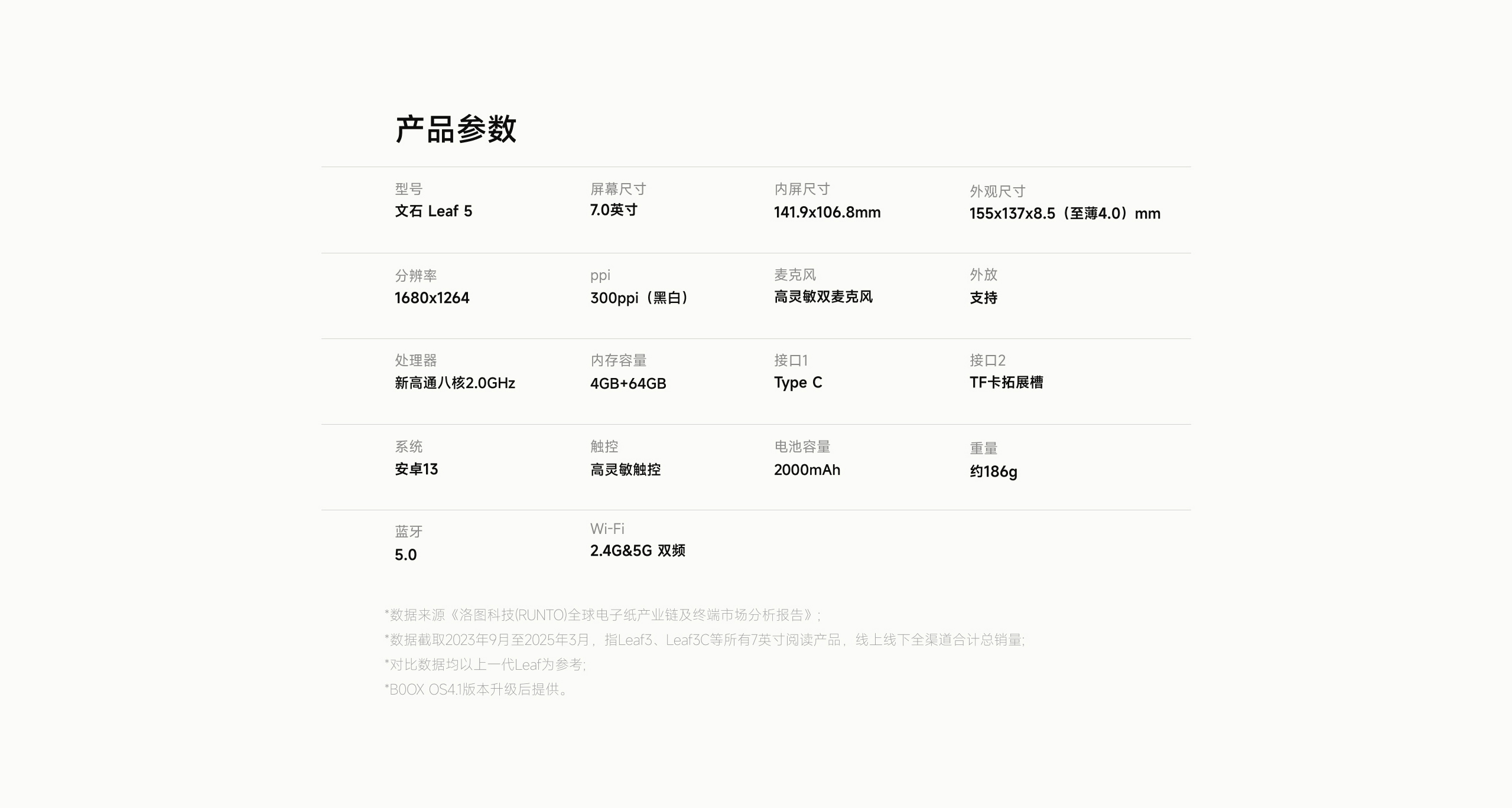 产品参数

型号
文石 Leaf 5

屏幕尺寸
7.0英寸

内屏尺寸
141.9x106.8mm

外观尺寸
155x137x8.5（至薄4.0）mm

分辨率
1680x1264

ppi
300ppi（黑白）

麦克风
高灵敏双麦克风

外放
支持

处理器
新高通八核2.0GHz

内存容量
4GB+64GB

接口1
Type C

接口2
TF卡拓展槽

系统
安卓13

触控
高灵敏触控

电池容量
2000mAh

重量
约186g

蓝牙
5.0

Wi-Fi
2.4G&5G 双频

*数据来源《洛图科技(RUNTO)全球电子纸产业链及终端市场分析报告》；
*数据截取2023年9月至2025年3月，指Leaf3、Leaf3C等所有7英寸阅读产品，线上线下全渠道合计总销量;
*对比数据均以上一代Leaf为参考;
*BOOX OS4.1版本升级后提供。